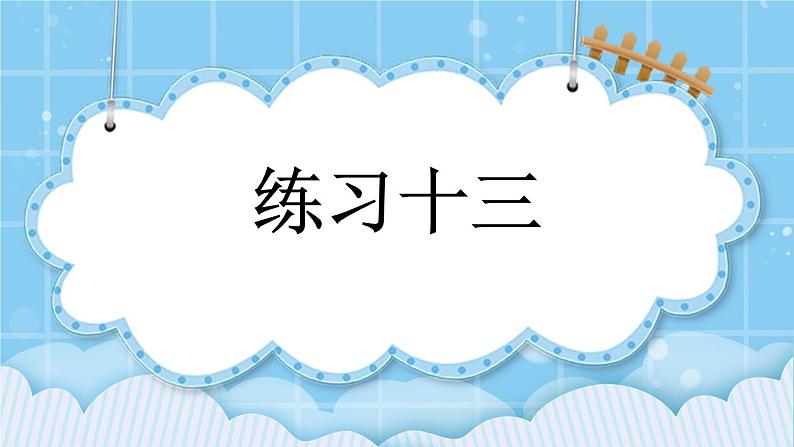 练习十三